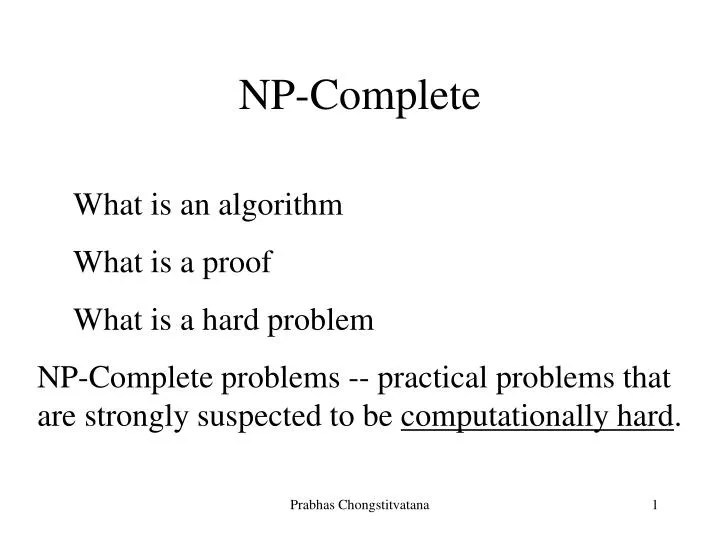 NP-Complete

What is an algorithm

What is a proof

What is a hard problem

NP-Complete problems -- practical problems that are strongly suspected to be computationally hard.

Prabhas Chongstitvatana

1